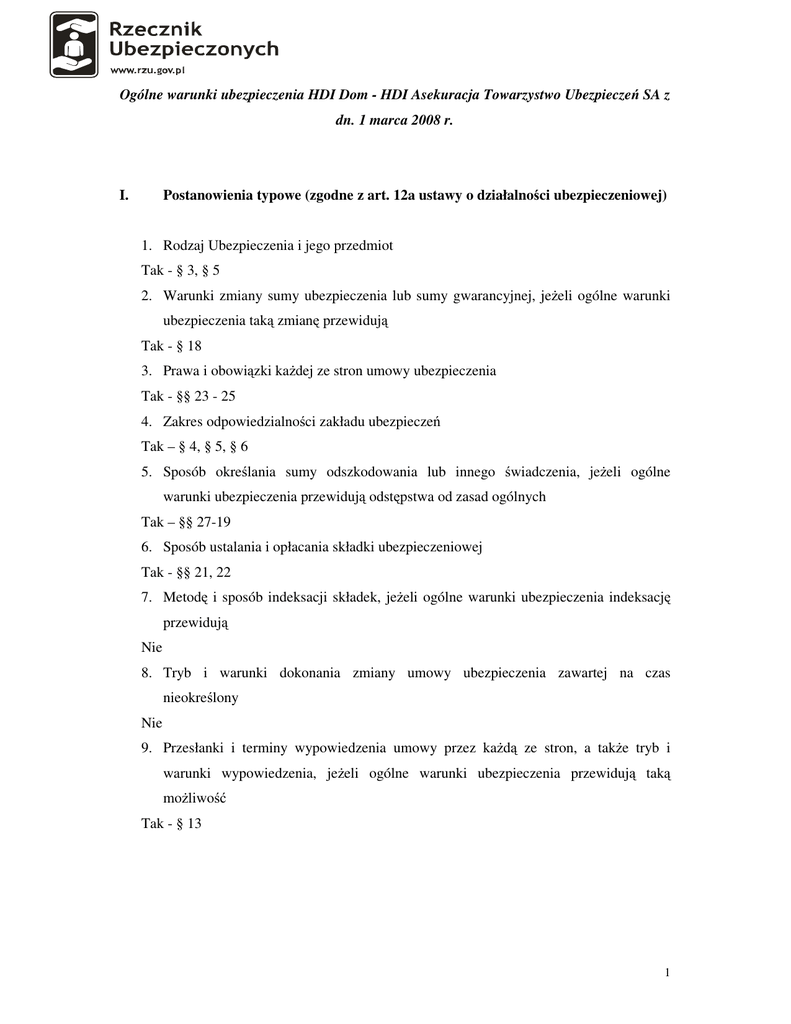 Rzecznik Ubezpieczonych
www.rzu.gov.pl

Ogólne warunki ubezpieczenia HDI Dom - HDI Asekuracja Towarzystwo Ubezpieczeń SA z dn. 1 marca 2008 r.

I. Postanowienia typowe (zgodne z art. 12a ustawy o działalności ubezpieczeniowej)

1. Rodzaj Ubezpieczenia i jego przedmiot
Tak - § 3, § 5
2. Warunki zmiany sumy ubezpieczenia lub sumy gwarancyjnej, jeżeli ogólne warunki ubezpieczenia taką zmianę przewidują
Tak - § 18
3. Prawa i obowiązki każdej ze stron umowy ubezpieczenia
Tak - §§ 23 - 25
4. Zakres odpowiedzialności zakładu ubezpieczeń
Tak – § 4, § 5, § 6
5. Sposób określania sumy odszkodowania lub innego świadczenia, jeżeli ogólne warunki ubezpieczenia przewidują odstępstwa od zasad ogólnych
Tak – §§ 27-19
6. Sposób ustalania i opłacania składki ubezpieczeniowej
Tak - §§ 21, 22
7. Metodę i sposób indeksacji składek, jeżeli ogólne warunki ubezpieczenia indeksację przewidują
Nie
8. Tryb i warunki dokonania zmiany umowy ubezpieczenia zawartej na czas nieokreślony
Nie
9. Przesłanki i terminy wypowiedzenia umowy przez każdą ze stron, a także tryb i warunki wypowiedzenia, jeżeli ogólne warunki ubezpieczenia przewidują taką możliwość
Tak - § 13

1